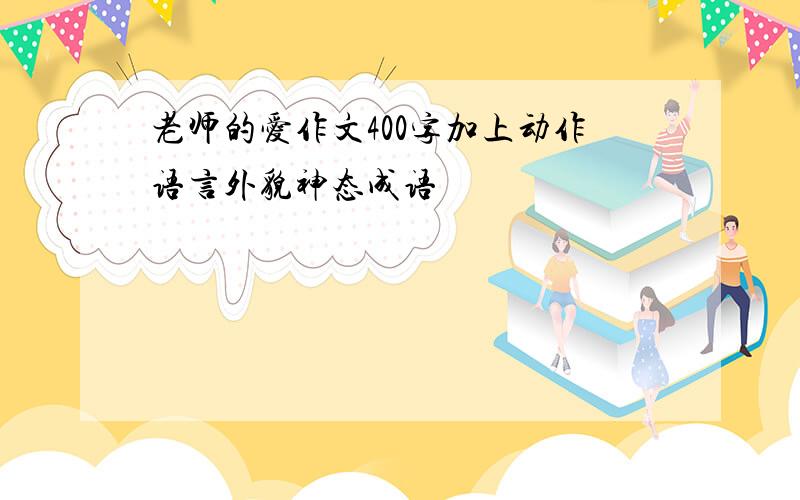 老师的爱作文400字加上动作语言外貌神态成语